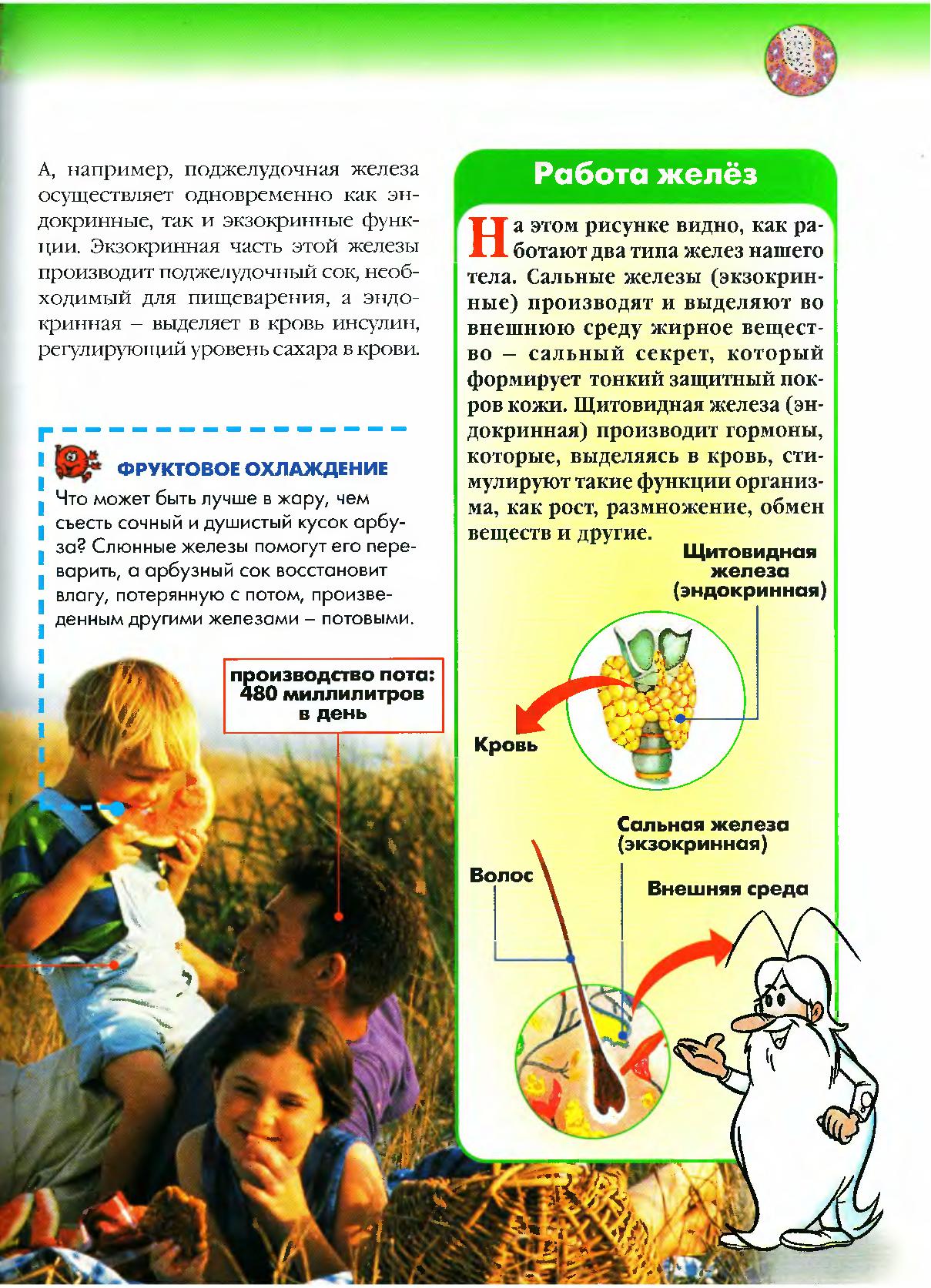 А, например, поджелудочная железа осуществляет одновременно как эндокринные, так и экзокринные функции. Экзокринная часть этой железы производит поджелудочный сок, необходимый для пищеварения, а эндокринная – выделяет в кровь инсулин, регулирующий уровень сахара в крови.

ФРУКТОВОЕ ОХЛАЖДЕНИЕ

Что может быть лучше в жару, чем съесть сочный и душистый кусок арбуза? Слюнные железы помогут его переварить, а арбузный сок восстановит влагу, потерянную с потом, произведенным другими железами – потовыми.

производство пота: 480 миллилитров в день

Работа желёз

На этом рисунке видно, как работают два типа желез нашего тела. Сальные железы (экзокринные) производят и выделяют во внешнюю среду жирное вещество – сальный секрет, который формирует тонкий защитный покров кожи. Щитовидная железа (эндокринная) производит гормоны, которые, выделяясь в кровь, стимулируют такие функции организма, как рост, размножение, обмен веществ и другие.

Щитовидная железа (эндокринная)

Кровь

Сальная железа (экзокринная)

Волос

Внешняя среда